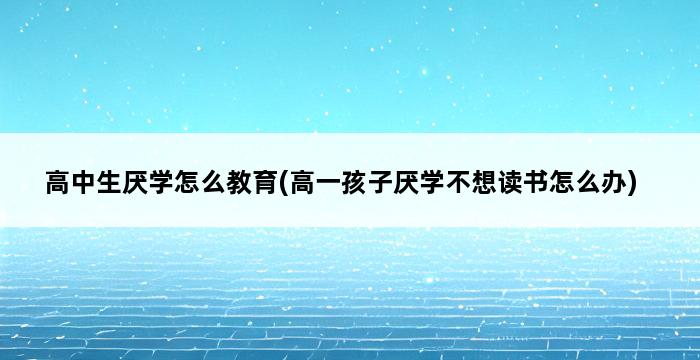 高中生厌学怎么教育(高一孩子厌学不想读书怎么办)